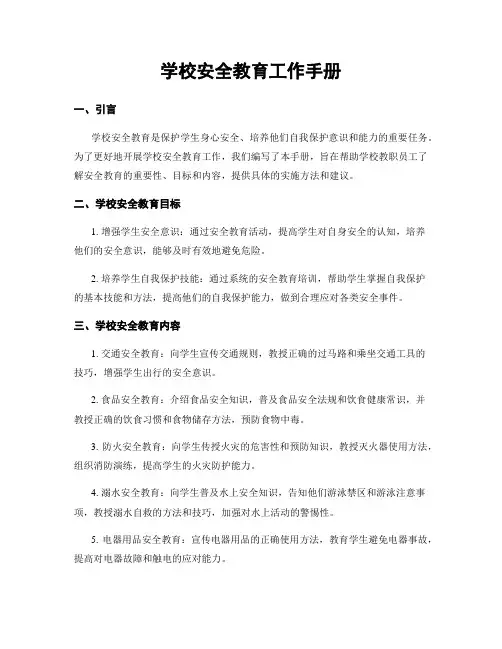 学校安全教育工作手册

一、引言

学校安全教育是保护学生身心安全、培养他们自我保护意识和能力的重要任务。为了更好地开展学校安全教育工作，我们编写了本手册，旨在帮助学校教职员工了解安全教育的重要性、目标和内容，提供具体的实施方法和建议。

二、学校安全教育目标

1. 增强学生安全意识：通过安全教育活动，提高学生对自身安全的认知，培养他们的安全意识，能够及时有效地避免危险。

2. 培养学生自我保护技能：通过系统的安全教育培训，帮助学生掌握自我保护的基本技能和方法，提高他们的自我保护能力，做到合理应对各类安全事件。

三、学校安全教育内容

1. 交通安全教育：向学生宣传交通规则，教授正确的过马路和乘坐交通工具的技巧，增强学生出行的安全意识。

2. 食品安全教育：介绍食品安全知识，普及食品安全法规和饮食健康常识，并教授正确的饮食习惯和食物储存方法，预防食物中毒。

3. 防火安全教育：向学生传授火灾的危害性和预防知识，教授灭火器使用方法，组织消防演练，提高学生的火灾防护能力。

4. 溺水安全教育：向学生普及水上安全知识，告知他们游泳禁区和游泳注意事项，教授溺水自救的方法和技巧，加强对水上活动的警惕性。

5. 电器用品安全教育：宣传电器用品的正确使用方法，教育学生避免电器事故，提高对电器故障和触电的应对能力。